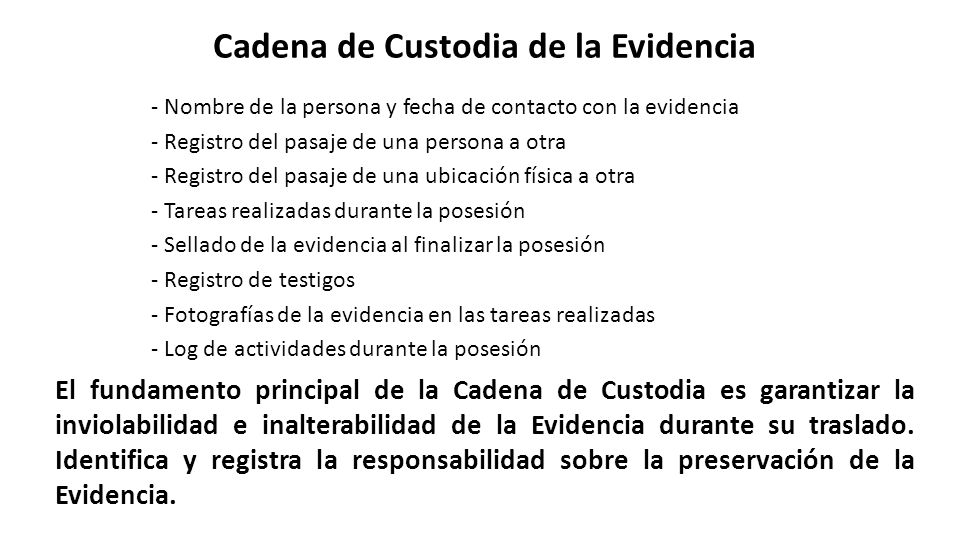 Cadena de Custodia de la Evidencia

- Nombre de la persona y fecha de contacto con la evidencia
- Registro del pasaje de una persona a otra
- Registro del pasaje de una ubicación física a otra
- Tareas realizadas durante la posesión
- Sellado de la evidencia al finalizar la posesión
- Registro de testigos
- Fotografías de la evidencia en las tareas realizadas
- Log de actividades durante la posesión

El fundamento principal de la Cadena de Custodia es garantizar la inviolabilidad e inalterabilidad de la Evidencia durante su traslado. Identifica y registra la responsabilidad sobre la preservación de la Evidencia.